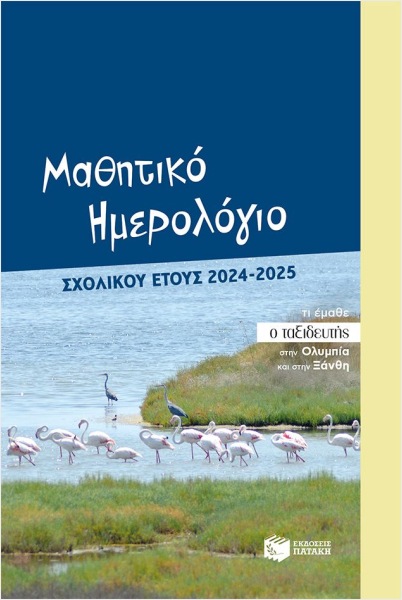 Μαθητικό Ημερολόγιο

ΣΧΟΛΙΚΟΥ ΕΤΟΥΣ 2024-2025

τι έμαθε
ο ταξιδευτής
στην Ολυμπία
και στην Ξάνθη

ΕΚΔΟΣΕΙΣ ΠΑΤΑΚΗ